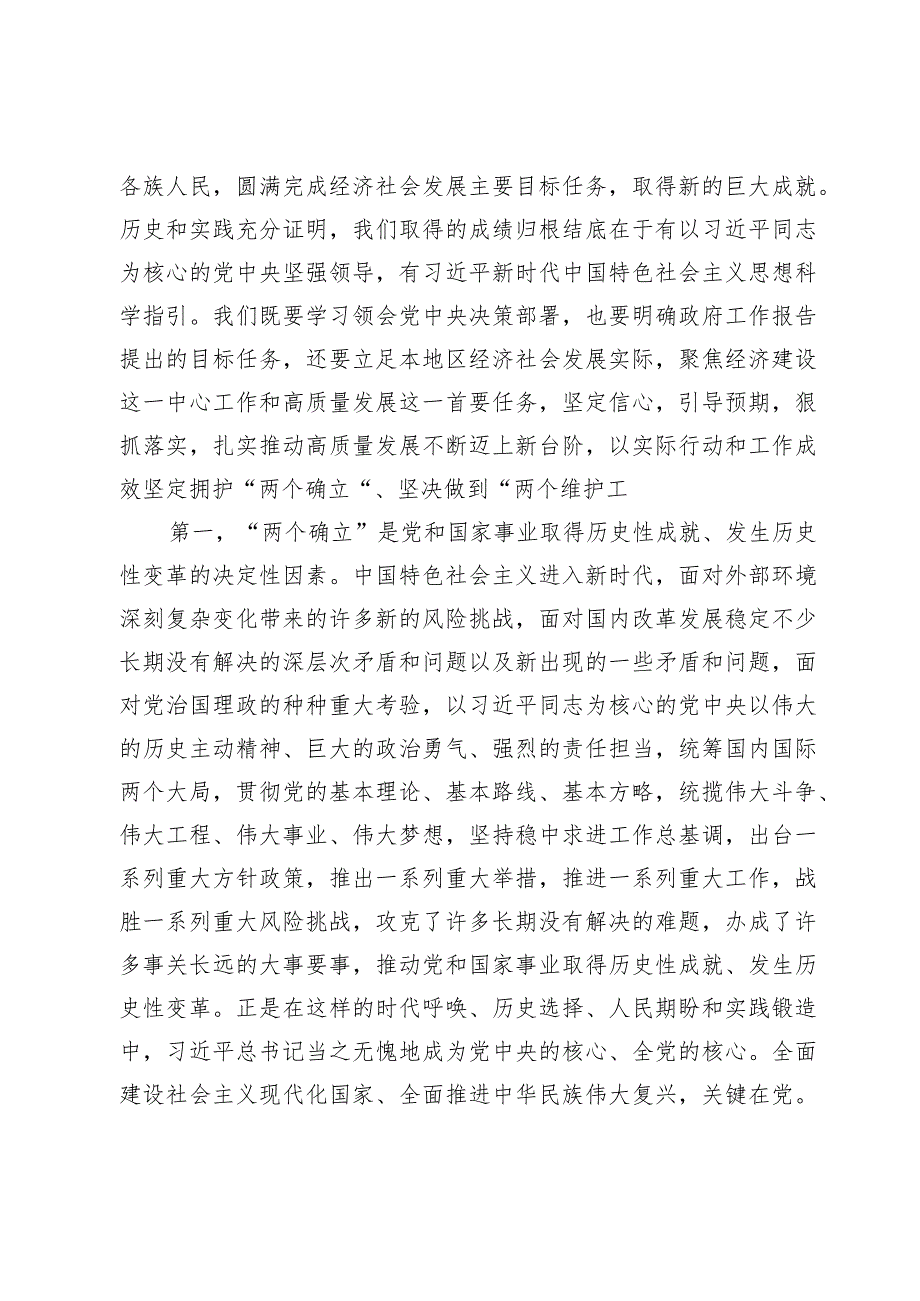 各族人民，圆满完成经济社会发展主要目标任务，取得新的巨大成就。历史和实践充分证明，我们取得的成绩归根结底在于有以习近平同志为核心的党中央坚强领导，有习近平新时代中国特色社会主义思想科学指引。我们既要学习领会党中央决策部署，也要明确政府工作报告提出的目标任务，还要立足本地区经济社会发展实际，聚焦经济建设这一中心工作和高质量发展这一首要任务，坚定信心，引导预期，狠抓落实，扎实推动高质量发展不断迈上新台阶，以实际行动和工作成效坚定拥护“两个确立“、坚决做到“两个维护工

第一，“两个确立”是党和国家事业取得历史性成就、发生历史性变革的决定性因素。中国特色社会主义进入新时代，面对外部环境深刻复杂变化带来的许多新的风险挑战，面对国内改革发展稳定不少长期没有解决的深层次矛盾和问题以及新出现的一些矛盾和问题，面对党治国理政的种种重大考验，以习近平同志为核心的党中央以伟大的历史主动精神、巨大的政治勇气、强烈的责任担当，统筹国内国际两个大局，贯彻党的基本理论、基本路线、基本方略，统揽伟大斗争、伟大工程、伟大事业、伟大梦想，坚持稳中求进工作总基调，出台一系列重大方针政策，推出一系列重大举措，推进一系列重大工作，战胜一系列重大风险挑战，攻克了许多长期没有解决的难题，办成了许多事关长远的大事要事，推动党和国家事业取得历史性成就、发生历史性变革。正是在这样的时代呼唤、历史选择、人民期盼和实践锻造中，习近平总书记当之无愧地成为党中央的核心、全党的核心。全面建设社会主义现代化国家、全面推进中华民族伟大复兴，关键在党。